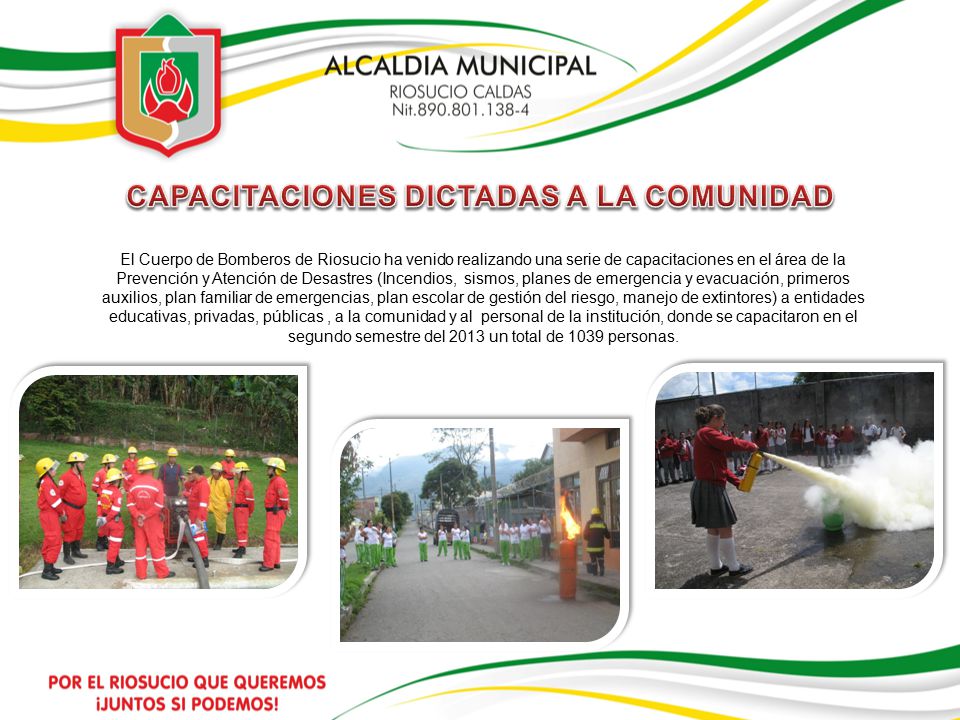 ALCALDIA MUNICIPAL
RIOSUCIO CALDAS
Nit.890.801.138-4

CAPACITACIONES DICTADAS A LA COMUNIDAD

El Cuerpo de Bomberos de Riosucio ha venido realizando una serie de capacitaciones en el área de la Prevención y Atención de Desastres (Incendios, sismos, planes de emergencia y evacuación, primeros auxilios, plan familiar de emergencias, plan escolar de gestión del riesgo, manejo de extintores) a entidades educativas, privadas, públicas , a la comunidad y al personal de la institución, donde se capacitaron en el segundo semestre del 2013 un total de 1039 personas.

POR EL RIOSUCIO QUE QUEREMOS
¡JUNTOS SI PODEMOS!